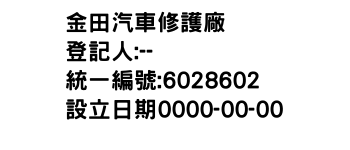 金田汽車修護廠
登記人:--
統一編號:6028602
設立日期0000-00-00